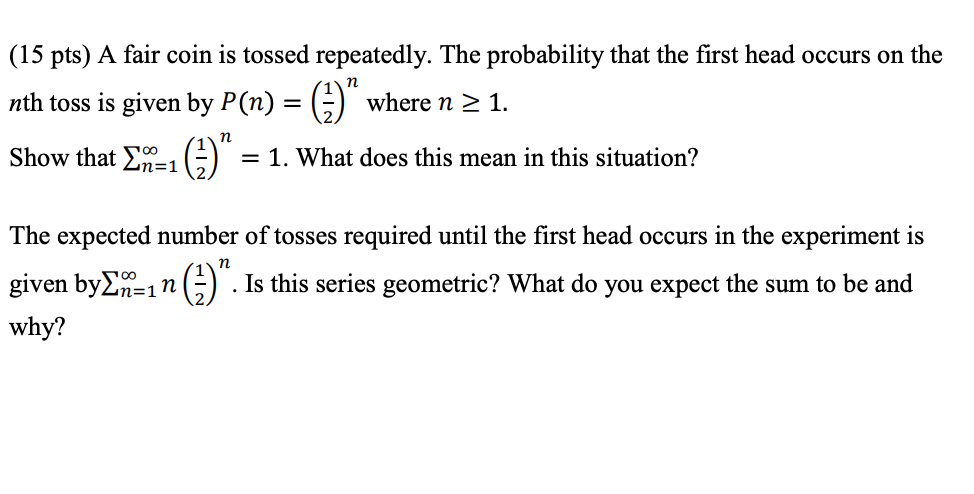 (15 pts) A fair coin is tossed repeatedly. The probability that the first head occurs on the $n$th toss is given by $P(n) = \left(\frac{1}{2}\right)^n$ where $n \geq 1$.

Show that $\sum_{n=1}^{\infty} \left(\frac{1}{2}\right)^n = 1$. What does this mean in this situation?

The expected number of tosses required until the first head occurs in the experiment is given by$\sum_{n=1}^{\infty} n \left(\frac{1}{2}\right)^n$. Is this series geometric? What do you expect the sum to be and why?